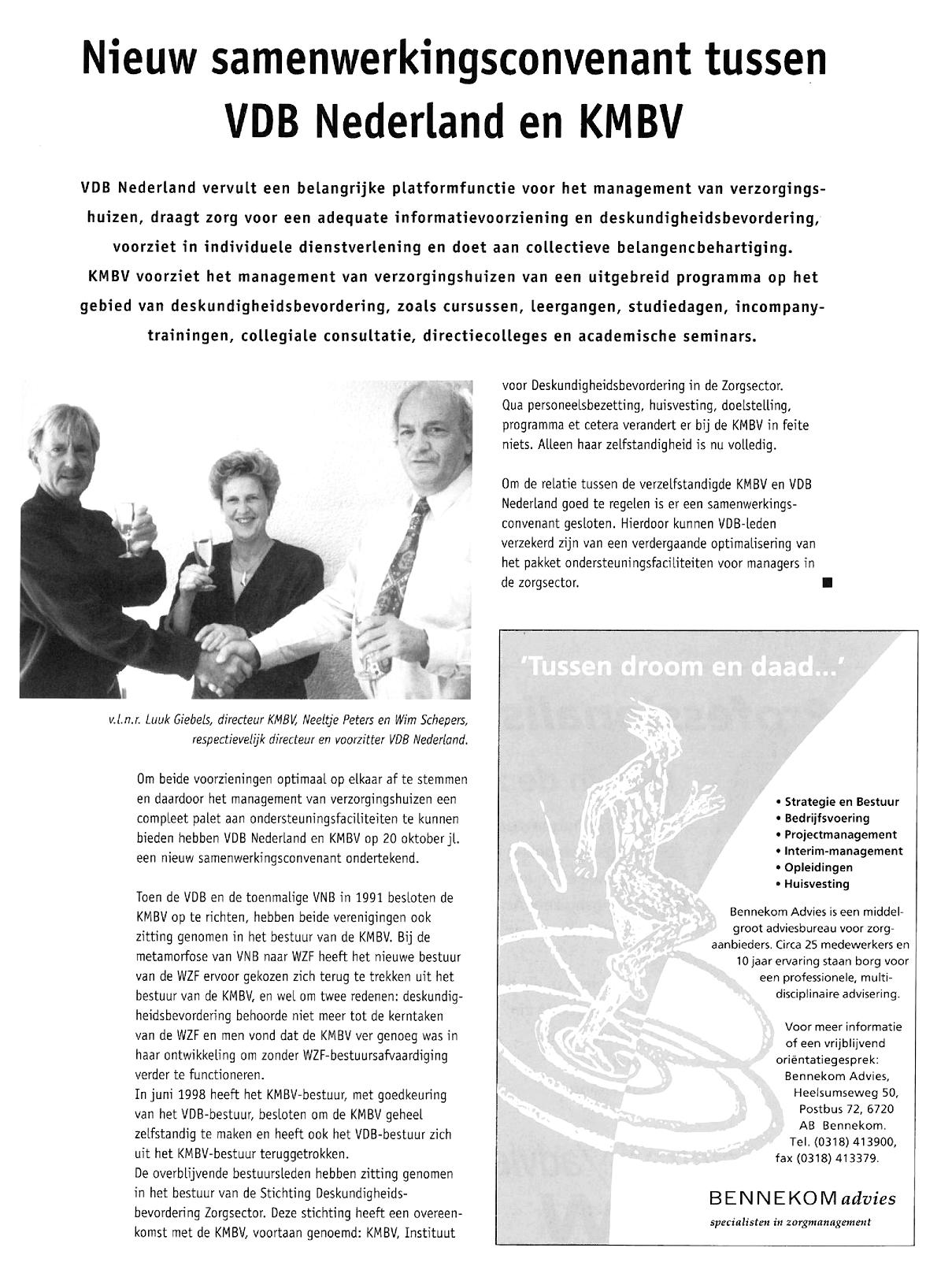 Nieuw samenwerkingsconvenant tussen VDB Nederland en KMBV

VDB Nederland vervult een belangrijke platformfunctie voor het management van verzorgingshuizen, draagt zorg voor een adequate informatievoorziening en deskundigheidsbevordering, voorziet in individuele dienstverlening en doet aan collectieve belangencbehartiging. KMBV voorziet het management van verzorgingshuizen van een uitgebreid programma op het gebied van deskundigheidsbevordering, zoals cursussen, leergangen, studiedagen, incompanytrainingen, collegiale consultatie, directiecolleges en academische seminars.

v.l.n.r. Luuk Giebels, directeur KMBV, Neeltje Peters en Wim Schepers, respectievelijk directeur en voorzitter VDB Nederland.

Om beide voorzieningen optimaal op elkaar af te stemmen en daardoor het management van verzorgingshuizen een compleet palet aan ondersteuningsfaciliteiten te kunnen bieden hebben VDB Nederland en KMBV op 20 oktober jl. een nieuw samenwerkingsconvenant ondertekend.

Toen de VDB en de toenmalige VNB in 1991 besloten de KMBV op te richten, hebben beide verenigingen ook zitting genomen in het bestuur van de KMBV. Bij de metamorfose van VNB naar WZF heeft het nieuwe bestuur van de WZF ervoor gekozen zich terug te trekken uit het bestuur van de KMBV, en wel om twee redenen: deskundigheidsbevordering behoorde niet meer tot de kerntaken van de WZF en men vond dat de KMBV ver genoeg was in haar ontwikkeling om zonder WZF-bestuursafvaardiging verder te functioneren.
In juni 1998 heeft het KMBV-bestuur, met goedkeuring van het VDB-bestuur, besloten om de KMBV geheel zelfstandig te maken en heeft ook het VDB-bestuur zich uit het KMBV-bestuur teruggetrokken.
De overblijvende bestuursleden hebben zitting genomen in het bestuur van de Stichting Deskundigheidsbevordering Zorgsector. Deze stichting heeft een overeenkomst met de KMBV, voortaan genoemd: KMBV, Instituut voor Deskundigheidsbevordering in de Zorgsector.
Qua personeelsbezetting, huisvesting, doelstelling, programma et cetera verandert er bij de KMBV in feite niets. Alleen haar zelfstandigheid is nu volledig.

Om de relatie tussen de verzelfstandigde KMBV en VDB Nederland goed te regelen is er een samenwerkingsconvenant gesloten. Hierdoor kunnen VDB-leden verzekerd zijn van een verdergaande optimalisering van het pakket ondersteuningsfaciliteiten voor managers in de zorgsector.

'Tussen droom en daad...'

• Strategie en Bestuur
• Bedrijfsvoering
• Projectmanagement
• Interim-management
• Opleidingen
• Huisvesting

Bennekom Advies is een middelgroot adviesbureau voor zorgaanbieders. Circa 25 medewerkers en 10 jaar ervaring staan borg voor een professionele, multidisciplinaire advisering.

Voor meer informatie of een vrijblijvend oriëntatiegesprek: Bennekom Advies, Heelsumseweg 50, Postbus 72, 6720 AB Bennekom. Tel. (0318) 413900, fax (0318) 413379.

BENNEKOM advies
specialisten in zorgmanagement